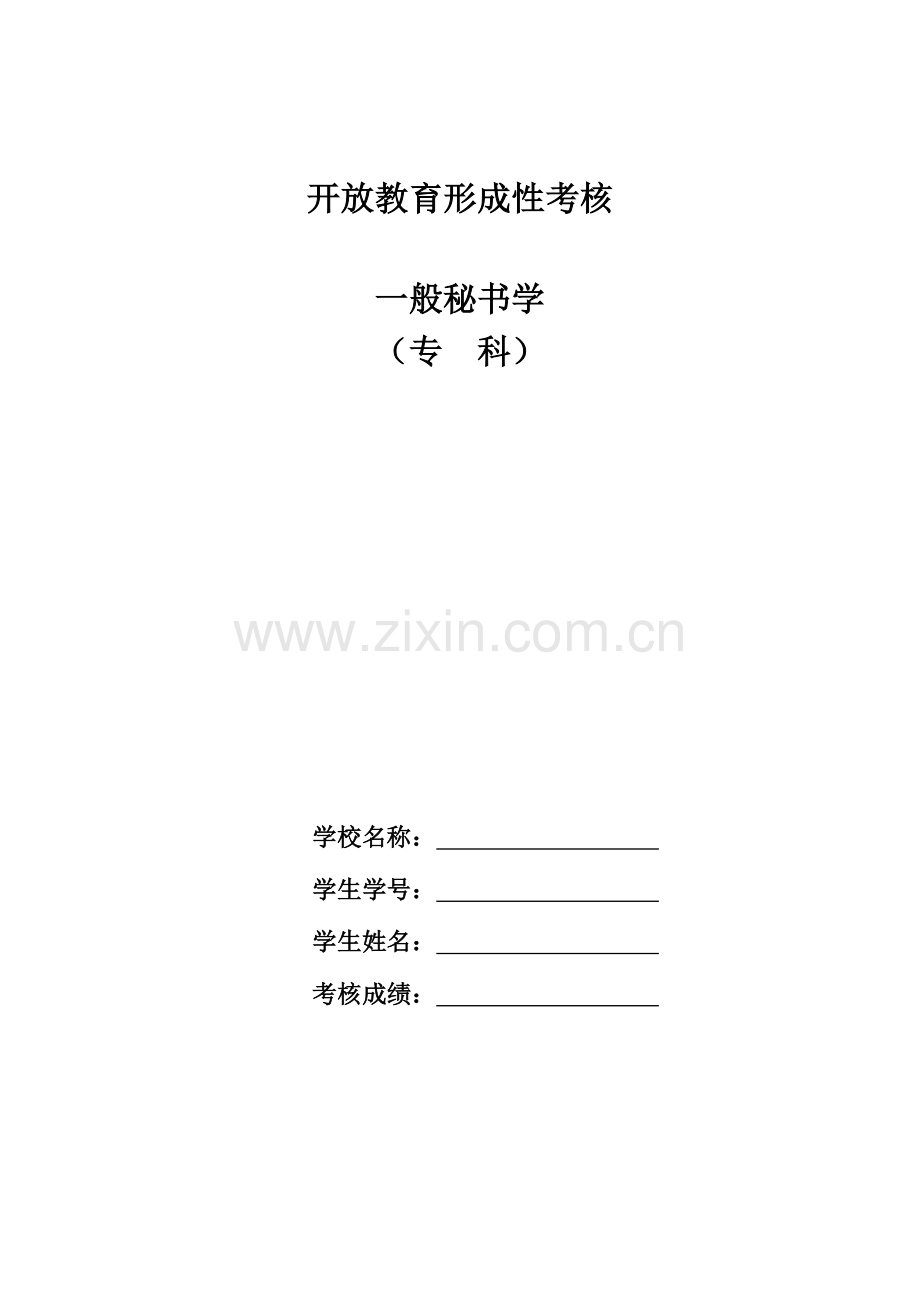 开放教育形成性考核

一般秘书学
（专　科）

www.zixin.com.cn

学校名称：____________________

学生学号：____________________

学生姓名：____________________

考核成绩：____________________